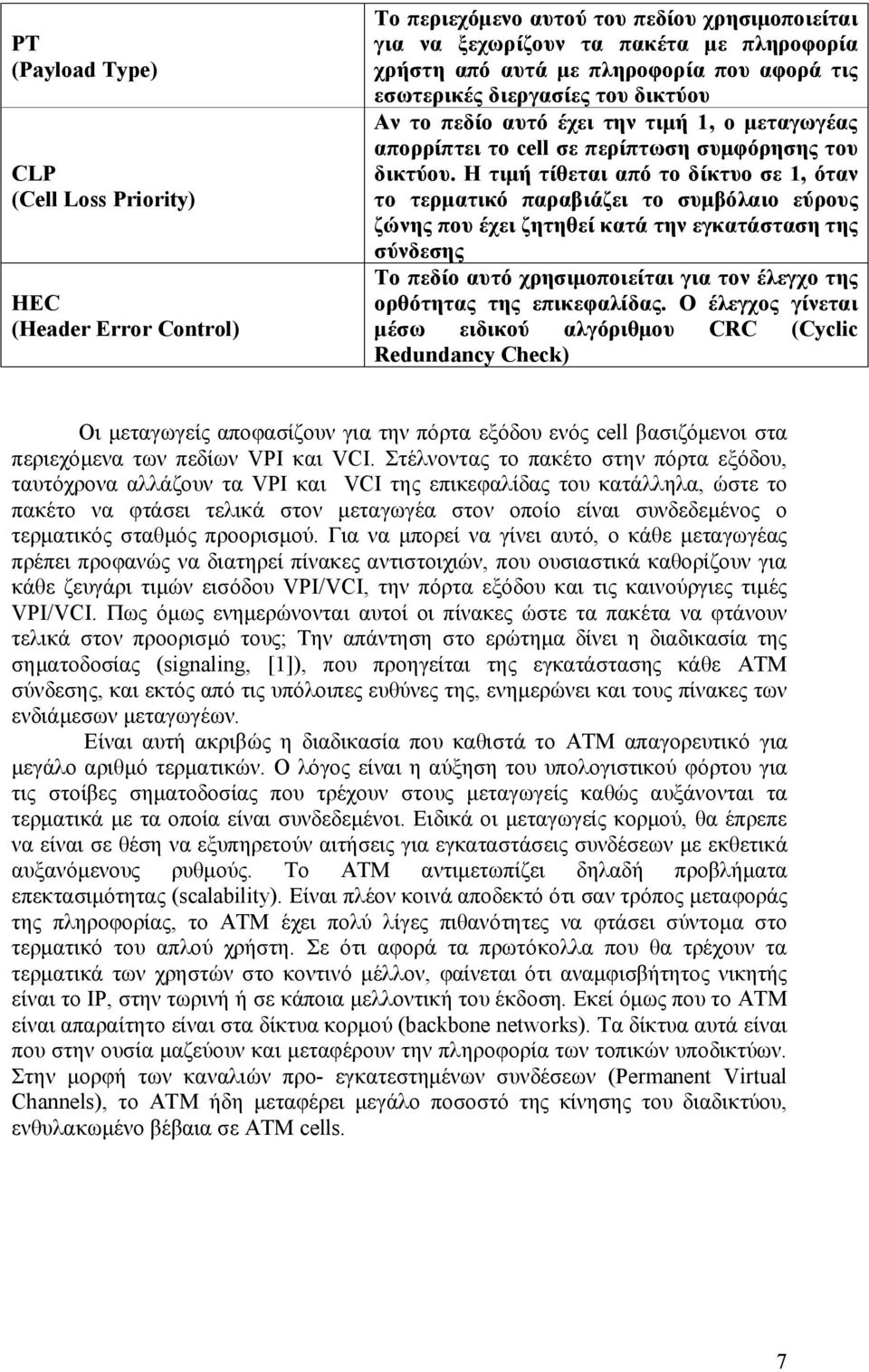 | | |
|---|---|
| PT (Payload Type) | Το περιεχόμενο αυτού του πεδίου χρησιμοποιείται για να ξεχωρίζουν τα πακέτα με πληροφορία χρήστη από αυτά με πληροφορία που αφορά τις εσωτερικές διεργασίες του δικτύου |
| CLP (Cell Loss Priority) | Αν το πεδίο αυτό έχει την τιμή 1, ο μεταγωγέας απορρίπτει το cell σε περίπτωση συμφόρησης του δικτύου. Η τιμή τίθεται από το δίκτυο σε 1, όταν το τερματικό παραβιάζει το συμβόλαιο εύρους ζώνης που έχει ζητηθεί κατά την εγκατάσταση της σύνδεσης |
| HEC (Header Error Control) | Το πεδίο αυτό χρησιμοποιείται για τον έλεγχο της ορθότητας της επικεφαλίδας. Ο έλεγχος γίνεται μέσω ειδικού αλγόριθμου CRC (Cyclic Redundancy Check) |

Οι μεταγωγείς αποφασίζουν για την πόρτα εξόδου ενός cell βασιζόμενοι στα περιεχόμενα των πεδίων VPI και VCI. Στέλνοντας το πακέτο στην πόρτα εξόδου, ταυτόχρονα αλλάζουν τα VPI και VCI της επικεφαλίδας του κατάλληλα, ώστε το πακέτο να φτάσει τελικά στον μεταγωγέα στον οποίο είναι συνδεδεμένος ο τερματικός σταθμός προορισμού. Για να μπορεί να γίνει αυτό, ο κάθε μεταγωγέας πρέπει προφανώς να διατηρεί πίνακες αντιστοιχιών, που ουσιαστικά καθορίζουν για κάθε ζευγάρι τιμών εισόδου VPI/VCI, την πόρτα εξόδου και τις καινούργιες τιμές VPI/VCI. Πως όμως ενημερώνονται αυτοί οι πίνακες ώστε τα πακέτα να φτάνουν τελικά στον προορισμό τους; Την απάντηση στο ερώτημα δίνει η διαδικασία της σηματοδοσίας (signaling, [1]), που προηγείται της εγκατάστασης κάθε ATM σύνδεσης, και εκτός από τις υπόλοιπες ευθύνες της, ενημερώνει και τους πίνακες των ενδιάμεσων μεταγωγέων.

Είναι αυτή ακριβώς η διαδικασία που καθιστά το ATM απαγορευτικό για μεγάλο αριθμό τερματικών. Ο λόγος είναι η αύξηση του υπολογιστικού φόρτου για τις στοίβες σηματοδοσίας που τρέχουν στους μεταγωγείς καθώς αυξάνονται τα τερματικά με τα οποία είναι συνδεδεμένοι. Ειδικά οι μεταγωγείς κορμού, θα έπρεπε να είναι σε θέση να εξυπηρετούν αιτήσεις για εγκαταστάσεις συνδέσεων με εκθετικά αυξανόμενους ρυθμούς. Το ATM αντιμετωπίζει δηλαδή προβλήματα επεκτασιμότητας (scalability). Είναι πλέον κοινά αποδεκτό ότι σαν τρόπος μεταφοράς της πληροφορίας, το ATM έχει πολύ λίγες πιθανότητες να φτάσει σύντομα στο τερματικό του απλού χρήστη. Σε ότι αφορά τα πρωτόκολλα που θα τρέχουν τα τερματικά των χρηστών στο κοντινό μέλλον, φαίνεται ότι αναμφισβήτητος νικητής είναι το IP, στην τωρινή ή σε κάποια μελλοντική του έκδοση. Εκεί όμως που το ATM είναι απαραίτητο είναι στα δίκτυα κορμού (backbone networks). Τα δίκτυα αυτά είναι που στην ουσία μαζεύουν και μεταφέρουν την πληροφορία των τοπικών υποδικτύων. Στην μορφή των καναλιών προ- εγκατεστημένων συνδέσεων (Permanent Virtual Channels), το ATM ήδη μεταφέρει μεγάλο ποσοστό της κίνησης του διαδικτύου, ενθυλακωμένο βέβαια σε ATM cells.

7